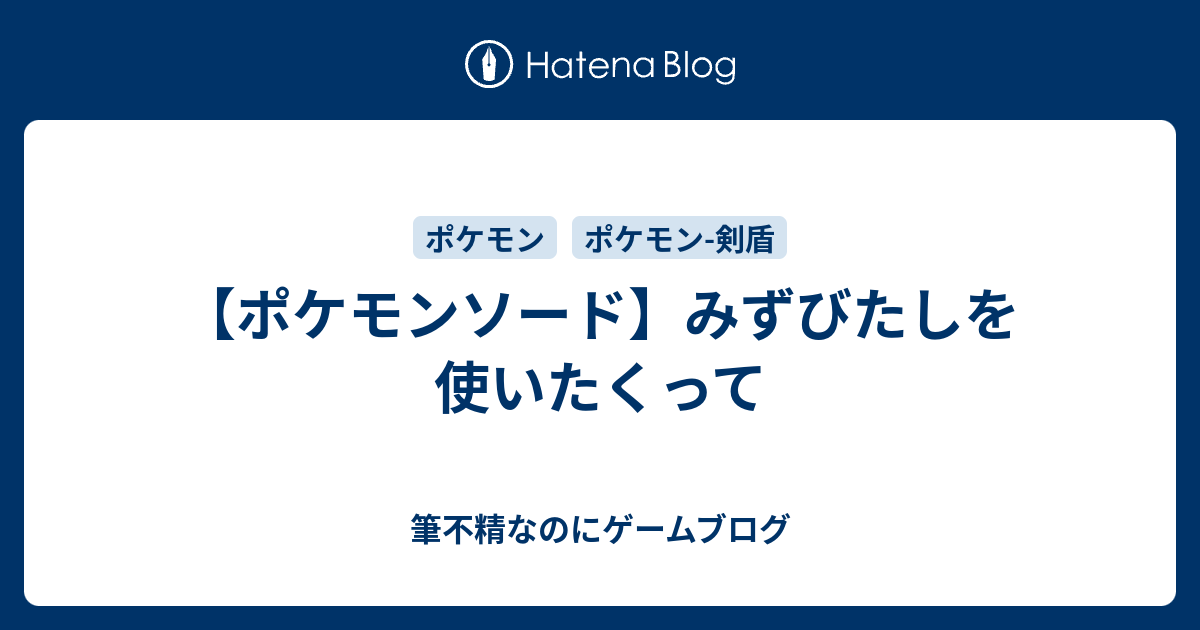 Hatena Blog

ポケモン　ポケモン-剣盾

【ポケモンソード】みずびたしを使いたくって

筆不精なのにゲームブログ